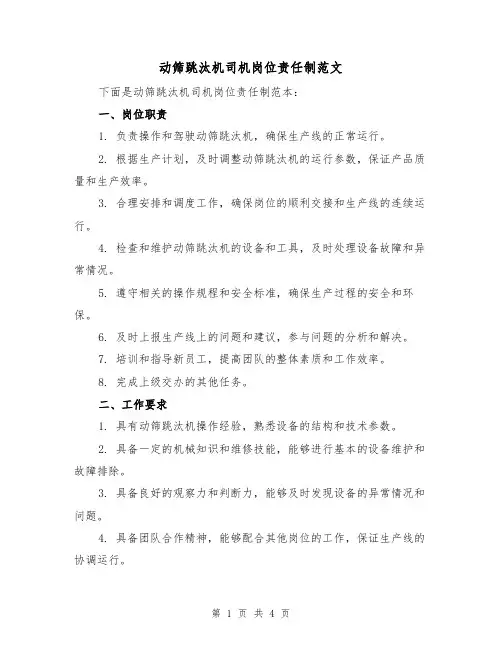 动筛跳汰机司机岗位责任制范文

下面是动筛跳汰机司机岗位责任制范本：

一、岗位职责

1. 负责操作和驾驶动筛跳汰机，确保生产线的正常运行。

2. 根据生产计划，及时调整动筛跳汰机的运行参数，保证产品质量和生产效率。

3. 合理安排和调度工作，确保岗位的顺利交接和生产线的连续运行。

4. 检查和维护动筛跳汰机的设备和工具，及时处理设备故障和异常情况。

5. 遵守相关的操作规程和安全标准，确保生产过程的安全和环保。

6. 及时上报生产线上的问题和建议，参与问题的分析和解决。

7. 培训和指导新员工，提高团队的整体素质和工作效率。

8. 完成上级交办的其他任务。

二、工作要求

1. 具有动筛跳汰机操作经验，熟悉设备的结构和技术参数。

2. 具备一定的机械知识和维修技能，能够进行基本的设备维护和故障排除。

3. 具备良好的观察力和判断力，能够及时发现设备的异常情况和问题。

4. 具备团队合作精神，能够配合其他岗位的工作，保证生产线的协调运行。

第 1 页 共 4 页